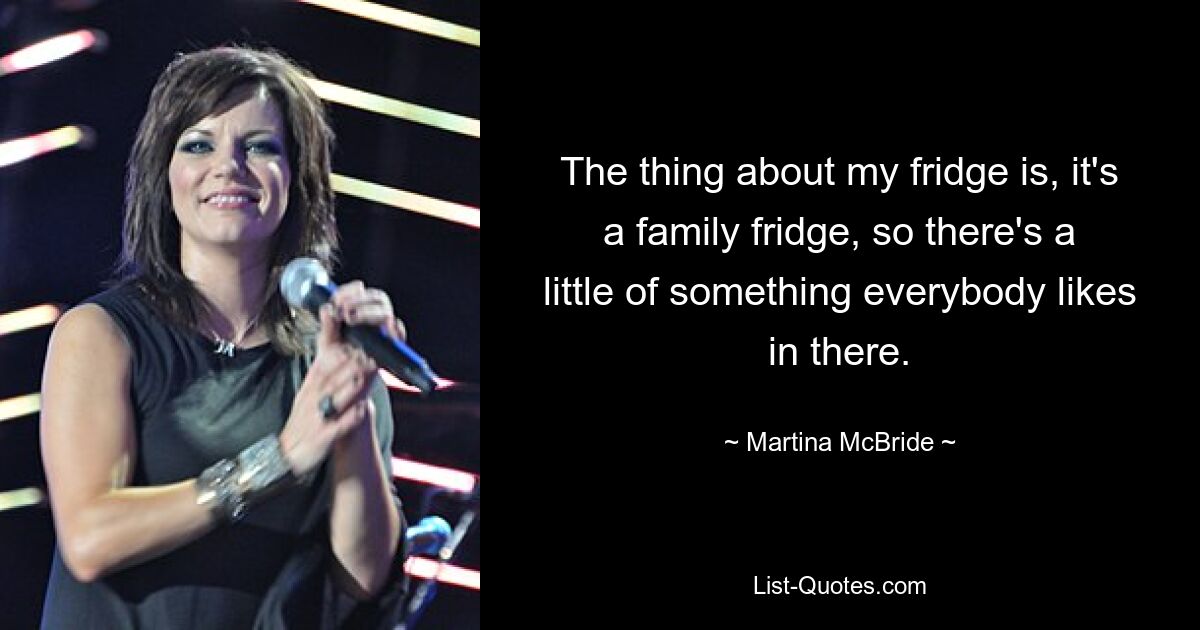 The thing about my fridge is, it's a family fridge, so there's a little of something everybody likes in there.

~ Martina McBride ~

List-Quotes.com